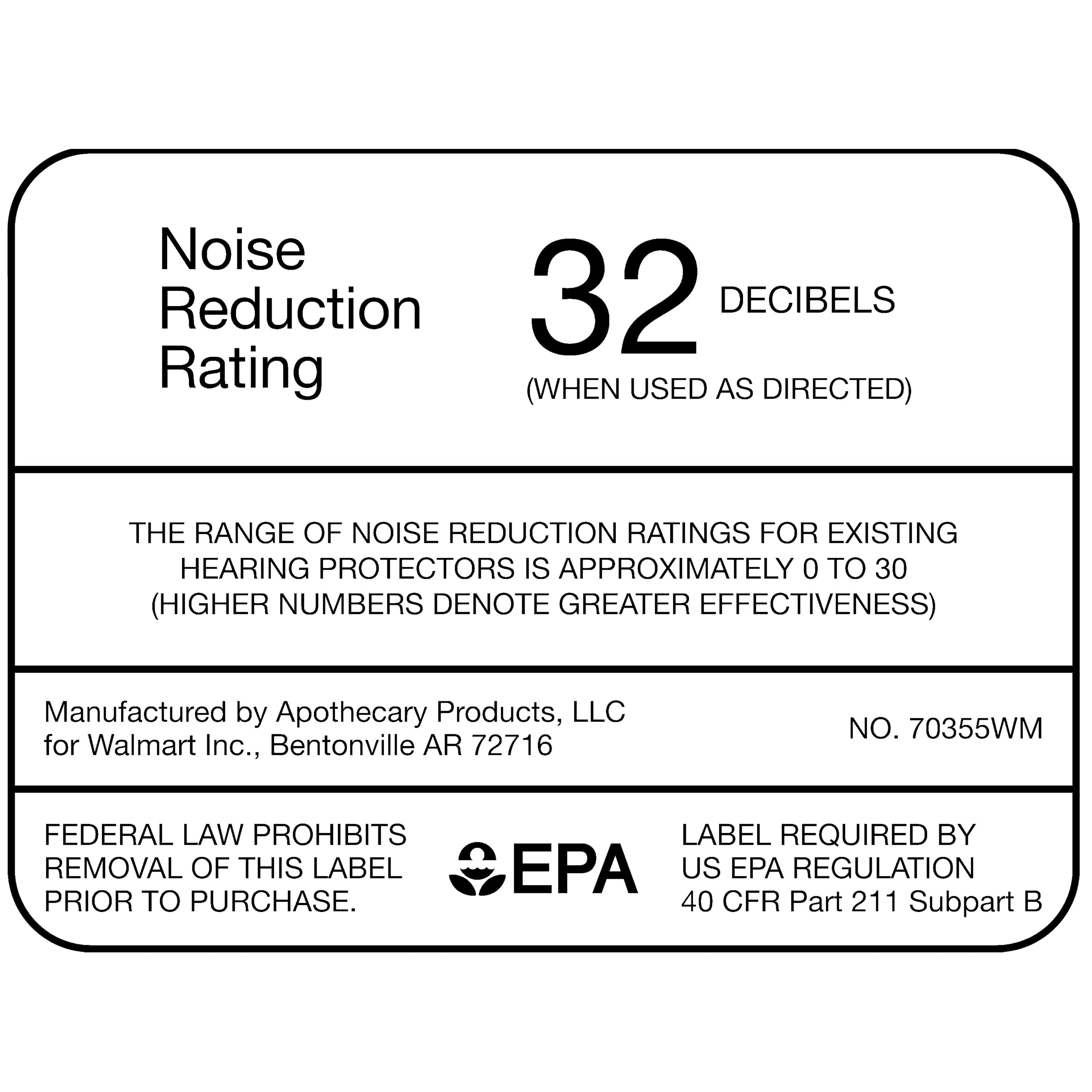 Noise Reduction Rating

32 DECIBELS
(WHEN USED AS DIRECTED)

THE RANGE OF NOISE REDUCTION RATINGS FOR EXISTING HEARING PROTECTORS IS APPROXIMATELY 0 TO 30 (HIGHER NUMBERS DENOTE GREATER EFFECTIVENESS)

Manufactured by Apothecary Products, LLC for Walmart Inc., Bentonville AR 72716

NO. 70355WM

FEDERAL LAW PROHIBITS REMOVAL OF THIS LABEL PRIOR TO PURCHASE.

EPA

LABEL REQUIRED BY US EPA REGULATION 40 CFR Part 211 Subpart B